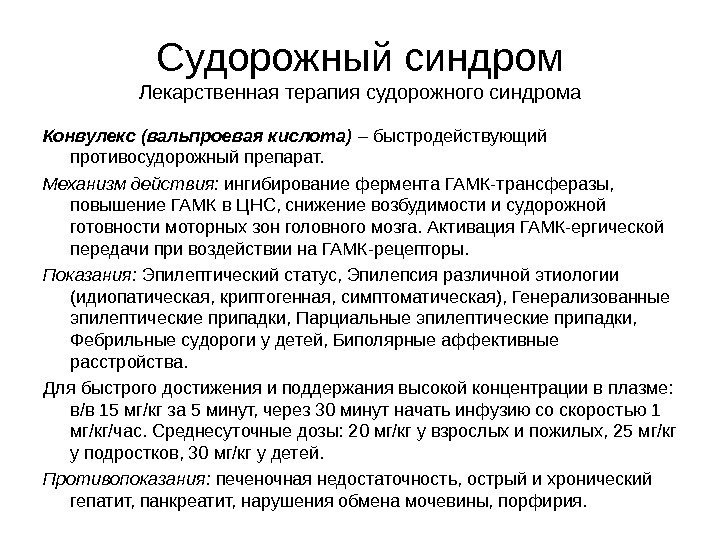 Судорожный синдром
Лекарственная терапия судорожного синдрома

Конвулекс (вальпроевая кислота) – быстродействующий противосудорожный препарат.

Механизм действия: ингибирование фермента ГАМК-трансферазы, повышение ГАМК в ЦНС, снижение возбудимости и судорожной готовности моторных зон головного мозга. Активация ГАМК-ергической передачи при воздействии на ГАМК-рецепторы.

Показания: Эпилептический статус, Эпилепсия различной этиологии (идиопатическая, криптогенная, симптоматическая), Генерализованные эпилептические припадки, Парциальные эпилептические припадки, Фебрильные судороги у детей, Биполярные аффективные расстройства.

Для быстрого достижения и поддержания высокой концентрации в плазме: в/в 15 мг/кг за 5 минут, через 30 минут начать инфузию со скоростью 1 мг/кг/час. Среднесуточные дозы: 20 мг/кг у взрослых и пожилых, 25 мг/кг у подростков, 30 мг/кг у детей.

Противопоказания: печеночная недостаточность, острый и хронический гепатит, панкреатит, нарушения обмена мочевины, порфирия.